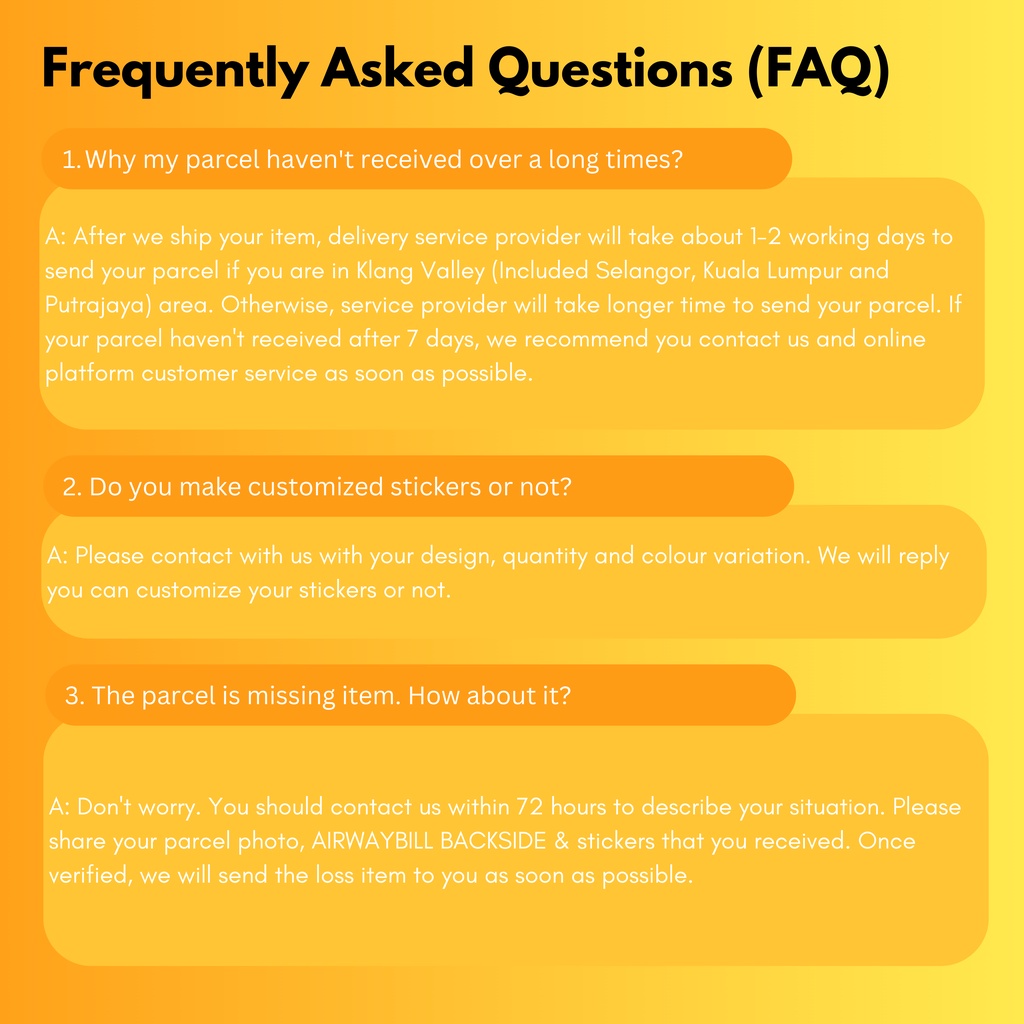 Frequently Asked Questions (FAQ)

1. Why my parcel haven't received over a long times?

A: After we ship your item, delivery service provider will take about 1-2 working days to send your parcel if you are in Klang Valley (Included Selangor, Kuala Lumpur and Putrajaya) area. Otherwise, service provider will take longer time to send your parcel. If your parcel haven't received after 7 days, we recommend you contact us and online platform customer service as soon as possible.

2. Do you make customized stickers or not?

A: Please contact with us with your design, quantity and colour variation. We will reply you can customize your stickers or not.

3. The parcel is missing item. How about it?

A: Don't worry. You should contact us within 72 hours to describe your situation. Please share your parcel photo, AIRWAYBILL BACKSIDE & stickers that you received. Once verified, we will send the loss item to you as soon as possible.